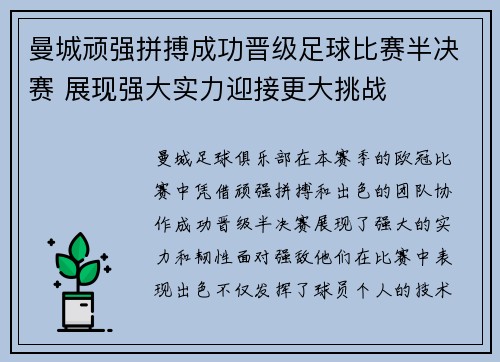 曼城顽强拼搏成功晋级足球比赛半决赛 展现强大实力迎接更大挑战

曼城足球俱乐部在本赛季的欧冠比赛中凭借顽强拼搏和出色的团队协作成功晋级半决赛展现了强大的实力和韧性面对强敌他们在比赛中表现出色不仅发挥了球员个人的技术